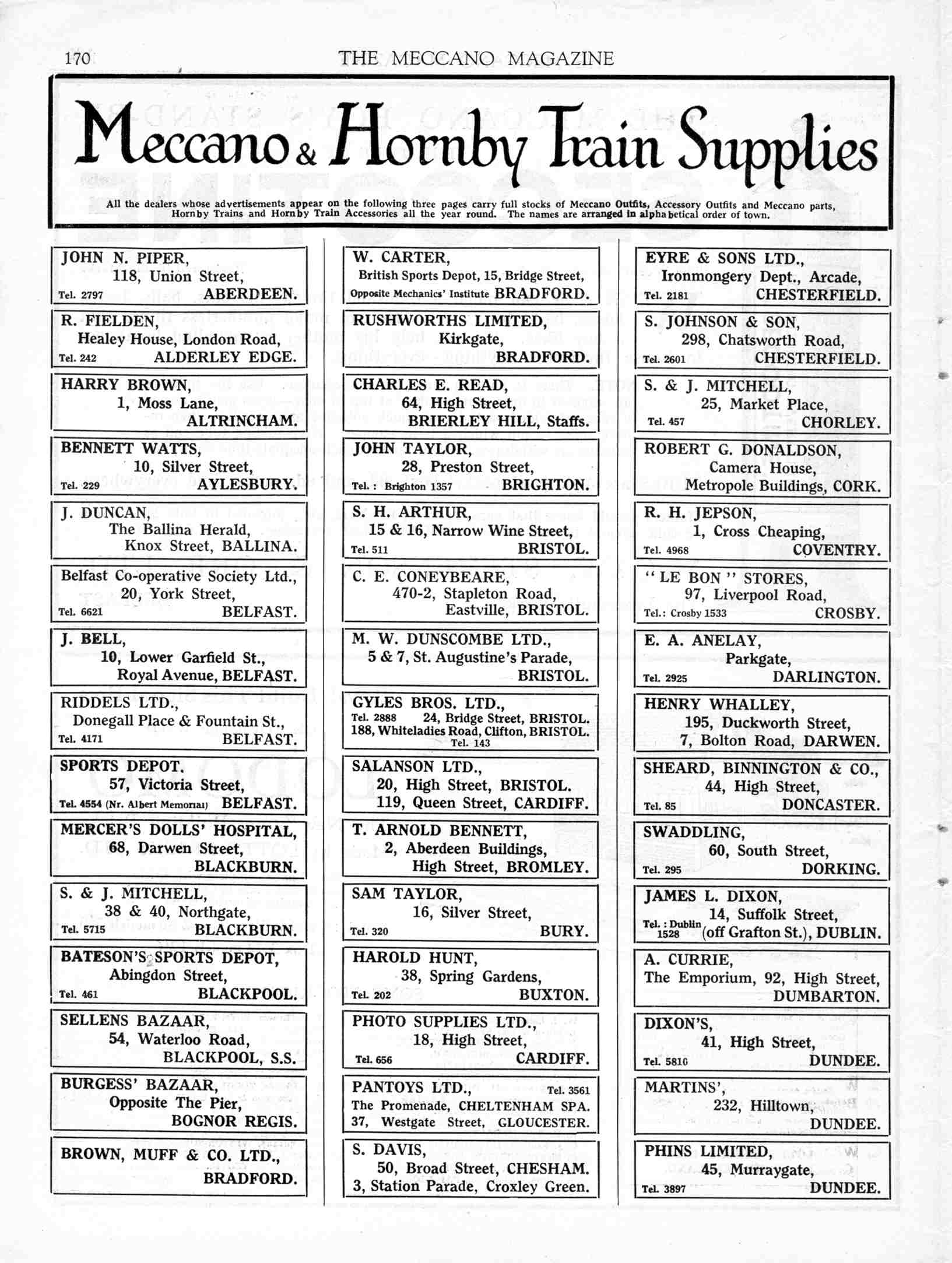 170 THE MECCANO MAGAZINE

Meccano & Hornby Train Supplies

All the dealers whose advertisements appear on the following three pages carry full stocks of Meccano Outfits, Accessory Outfits and Meccano parts, Hornby Trains and Hornby Train Accessories all the year round. The names are arranged in alphabetical order of town.

JOHN N. PIPER, 118, Union Street, Tel. 2797 ABERDEEN.

R. FIELDEN, Healey House, London Road, Tel. 242 ALDERLEY EDGE.

HARRY BROWN, 1, Moss Lane, ALTRINCHAM.

BENNETT WATTS, 10, Silver Street, Tel. 229 AYLESBURY.

J. DUNCAN, The Ballina Herald, Knox Street, BALLINA.

Belfast Co-operative Society Ltd., 20, York Street, Tel. 6621 BELFAST.

J. BELL, 10, Lower Garfield St., Royal Avenue, BELFAST.

RIDDELS LTD., Donegall Place & Fountain St., Tel. 4171 BELFAST.

SPORTS DEPOT. 57, Victoria Street, Tel. 4554 (Nr. Albert Memorial) BELFAST.

MERCER'S DOLLS' HOSPITAL, 68, Darwen Street, BLACKBURN.

S. & J. MITCHELL, 38 & 40, Northgate, Tel. 5715 BLACKBURN.

BATESON'S SPORTS DEPOT, Abingdon Street, Tel. 461 BLACKPOOL.

SELLENS BAZAAR, 54, Waterloo Road, BLACKPOOL, S.S.

BURGESS' BAZAAR, Opposite The Pier, BOGNOR REGIS.

BROWN, MUFF & CO. LTD., BRADFORD.

W. CARTER, British Sports Depot, 15, Bridge Street, Opposite Mechanics' Institute BRADFORD.

RUSHWORTHS LIMITED, Kirkgate, BRADFORD.

CHARLES E. READ, 64, High Street, BRIERLEY HILL, Staffs.

JOHN TAYLOR, 28, Preston Street, Tel.: Brighton 1357 BRIGHTON.

S. H. ARTHUR, 15 & 16, Narrow Wine Street, Tel. 511 BRISTOL.

C. E. CONEYBEARE, 470-2, Stapleton Road, Eastville, BRISTOL.

M. W. DUNSCOMBE LTD., 5 & 7, St. Augustine's Parade, BRISTOL.

GYLES BROS. LTD., Tel. 2888 24, Bridge Street, BRISTOL. 188, Whiteladies Road, Clifton, BRISTOL. Tel. 143

SALANSON LTD., 20, High Street, BRISTOL. 119, Queen Street, CARDIFF.

T. ARNOLD BENNETT, 2, Aberdeen Buildings, High Street, BROMLEY.

SAM TAYLOR, 16, Silver Street, Tel. 320 BURY.

HAROLD HUNT, 38, Spring Gardens, Tel. 202 BUXTON.

PHOTO SUPPLIES LTD., 18, High Street, Tel. 656 CARDIFF.

PANTOYS LTD., Tel. 3561 The Promenade, CHELTENHAM SPA. 37, Westgate Street, GLOUCESTER.

S. DAVIS, 50, Broad Street, CHESHAM. 3, Station Parade, Croxley Green.

EYRE & SONS LTD., Ironmongery Dept., Arcade, Tel. 2181 CHESTERFIELD.

S. JOHNSON & SON, 298, Chatsworth Road, Tel. 2601 CHESTERFIELD.

S. & J. MITCHELL, 25, Market Place, Tel. 457 CHORLEY.

ROBERT G. DONALDSON, Camera House, Metropole Buildings, CORK.

R. H. JEPSON, 1, Cross Cheaping, Tel. 4968 COVENTRY.

"LE BON" STORES, 97, Liverpool Road, Tel.: Crosby 1533 CROSBY.

E. A. ANELAY, Parkgate, Tel. 2925 DARLINGTON.

HENRY WHALLEY, 195, Duckworth Street, 7, Bolton Road, DARWEN.

SHEARD, BINNINGTON & CO., 44, High Street, Tel. 85 DONCASTER.

SWADDLING, 60, South Street, Tel. 295 DORKING.

JAMES L. DIXON, 14, Suffolk Street, Tel.: Dublin 1528 (off Grafton St.), DUBLIN.

A. CURRIE, The Emporium, 92, High Street, DUMBARTON.

DIXON'S, 41, High Street, Tel. 5810 DUNDEE.

MARTINS', 232, Hilltown, DUNDEE.

PHINS LIMITED, 45, Murraygate, Tel. 3897 DUNDEE.